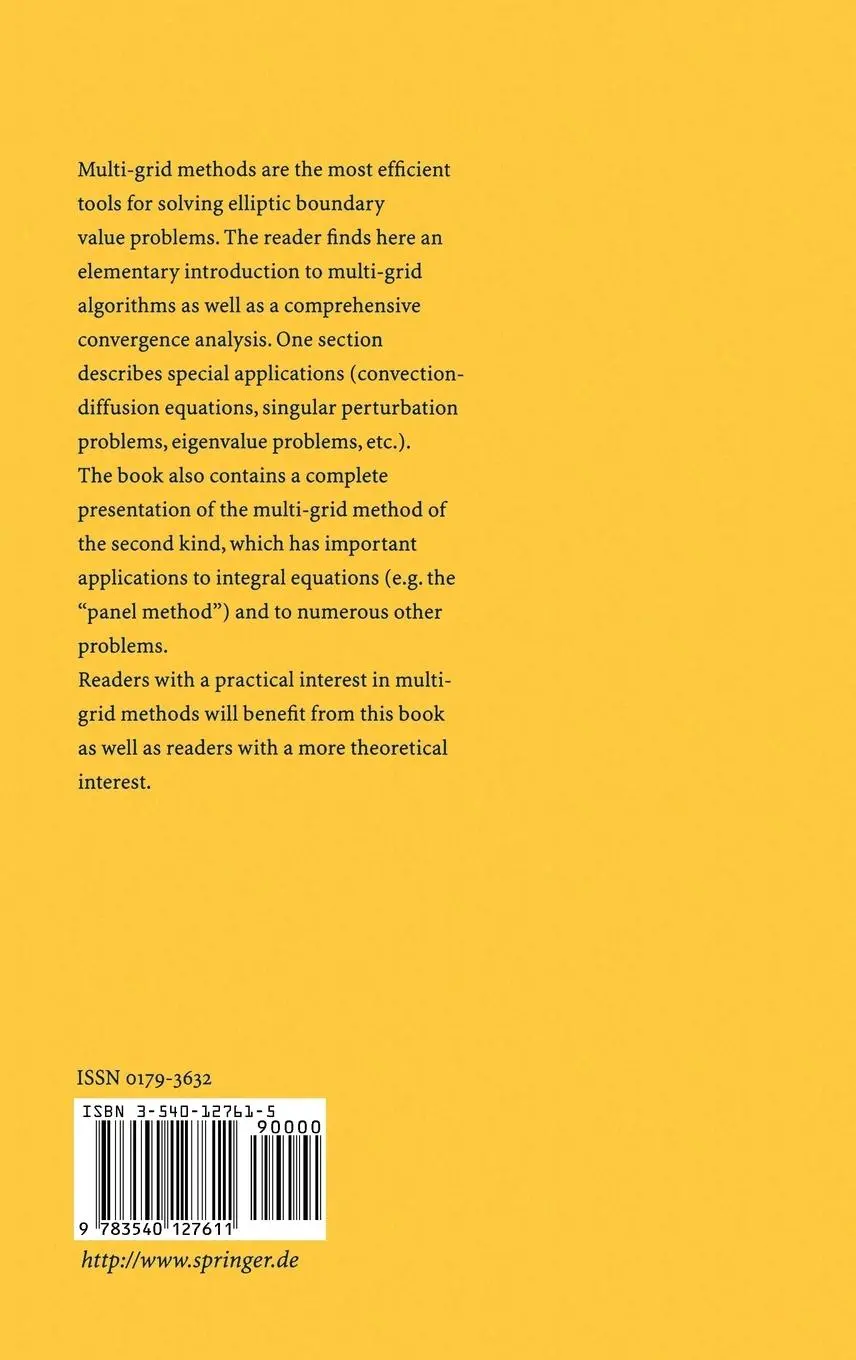 Multi-grid methods are the most efficient tools for solving elliptic boundary value problems. The reader finds here an elementary introduction to multi-grid algorithms as well as a comprehensive convergence analysis. One section describes special applications (convection-diffusion equations, singular perturbation problems, eigenvalue problems, etc.).
The book also contains a complete presentation of the multi-grid method of the second kind, which has important applications to integral equations (e.g. the "panel method") and to numerous other problems.
Readers with a practical interest in multi-grid methods will benefit from this book as well as readers with a more theoretical interest.

ISSN 0179-3632

ISBN 3-540-12761-5

90000

9 783540 127611

http://www.springer.de